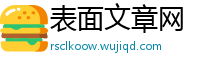 表面文章网
rsclkoow.wujiqd.com